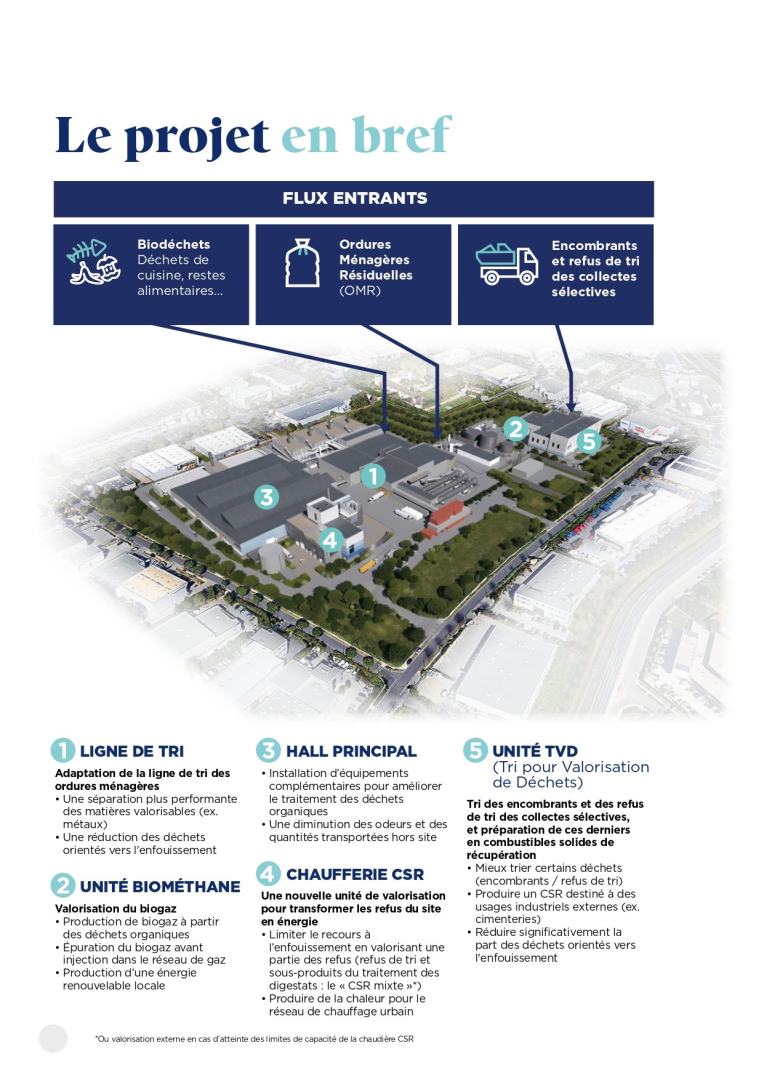 Le projet en bref

FLUX ENTRANTS

Biodéchets
Déchets de cuisine, restes alimentaires...

Ordures Ménagères Résiduelles (OMR)

Encombrants et refus de tri des collectes sélectives

2
5
1
3
4

1 LIGNE DE TRI

Adaptation de la ligne de tri des ordures ménagères
• Une séparation plus performante des matières valorisables (ex. métaux)
• Une réduction des déchets orientés vers l'enfouissement

2 UNITÉ BIOMÉTHANE

Valorisation du biogaz
• Production de biogaz à partir des déchets organiques
• Épuration du biogaz avant injection dans le réseau de gaz
• Production d'une énergie renouvelable locale

3 HALL PRINCIPAL

• Installation d'équipements complémentaires pour améliorer le traitement des déchets organiques
• Une diminution des odeurs et des quantités transportées hors site

4 CHAUFFERIE CSR

Une nouvelle unité de valorisation pour transformer les refus du site en énergie
• Limiter le recours à l'enfouissement en valorisant une partie des refus (refus de tri et sous-produits du traitement des digestats : le « CSR mixte »*)
• Produire de la chaleur pour le réseau de chauffage urbain

5 UNITÉ TVD
(Tri pour Valorisation de Déchets)

Tri des encombrants et des refus de tri des collectes sélectives, et préparation de ces derniers en combustibles solides de récupération
• Mieux trier certains déchets (encombrants / refus de tri)
• Produire un CSR destiné à des usages industriels externes (ex. cimenteries)
• Réduire significativement la part des déchets orientés vers l'enfouissement

*Ou valorisation externe en cas d'atteinte des limites de capacité de la chaudière CSR